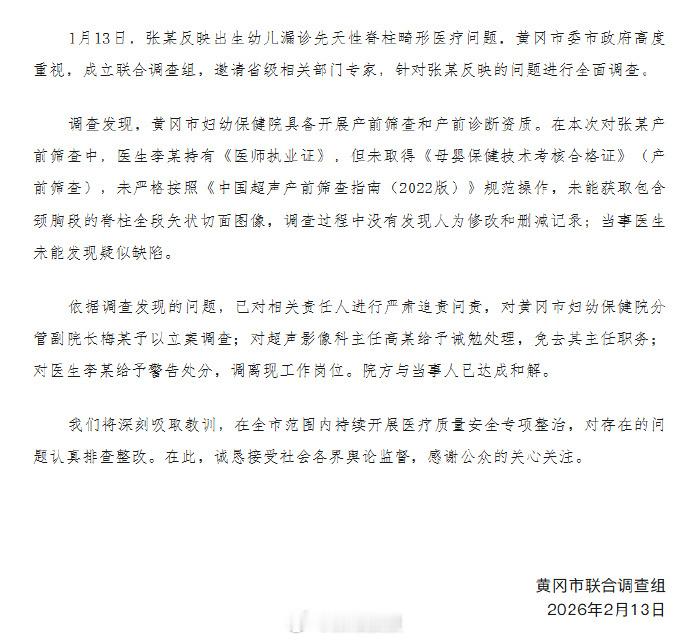 1月13日，张某反映出生幼儿漏诊先天性脊柱畸形医疗问题，黄冈市委市政府高度重视，成立联合调查组，邀请省级相关部门专家，针对张某反映的问题进行全面调查。

调查发现，黄冈市妇幼保健院具备开展产前筛查和产前诊断资质。在本次对张某产前筛查中，医生李某持有《医师执业证》，但未取得《母婴保健技术考核合格证》（产前筛查），未严格按照《中国超声产前筛查指南（2022版）》规范操作，未能获取包含颈胸段的脊柱全段矢状切面图像，调查过程中没有发现人为修改和删减记录；当事医生未能发现疑似缺陷。

依据调查发现的问题，已对相关责任人进行严肃追责问责，对黄冈市妇幼保健院分管副院长梅某予以立案调查；对超声影像科主任高某给予诫勉处理，免去其主任职务；对医生李某给予警告处分，调离现工作岗位。院方与当事人已达成和解。

我们将深刻吸取教训，在全市范围内持续开展医疗质量安全专项整治，对存在的问题认真排查整改。在此，诚恳接受社会各界舆论监督，感谢公众的关心关注。

黄冈市联合调查组
2026年2月13日